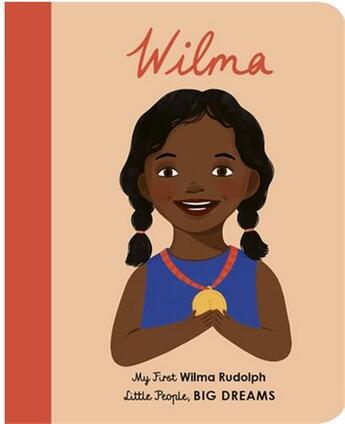 Wilma

My First Wilma Rudolph
Little People, BIG DREAMS